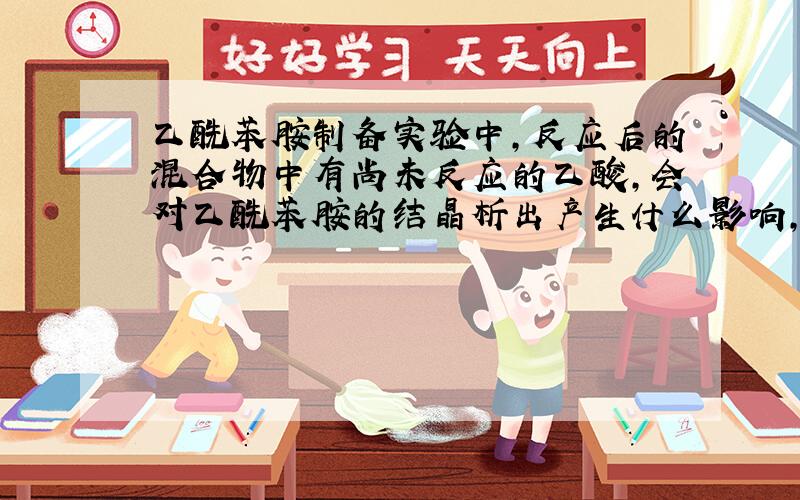 好好学习 天天向上

乙酰苯胺制备实验中,反应后的混合物中有尚未反应的乙酸,会对乙酰苯胺的结晶析出产生什么影响,